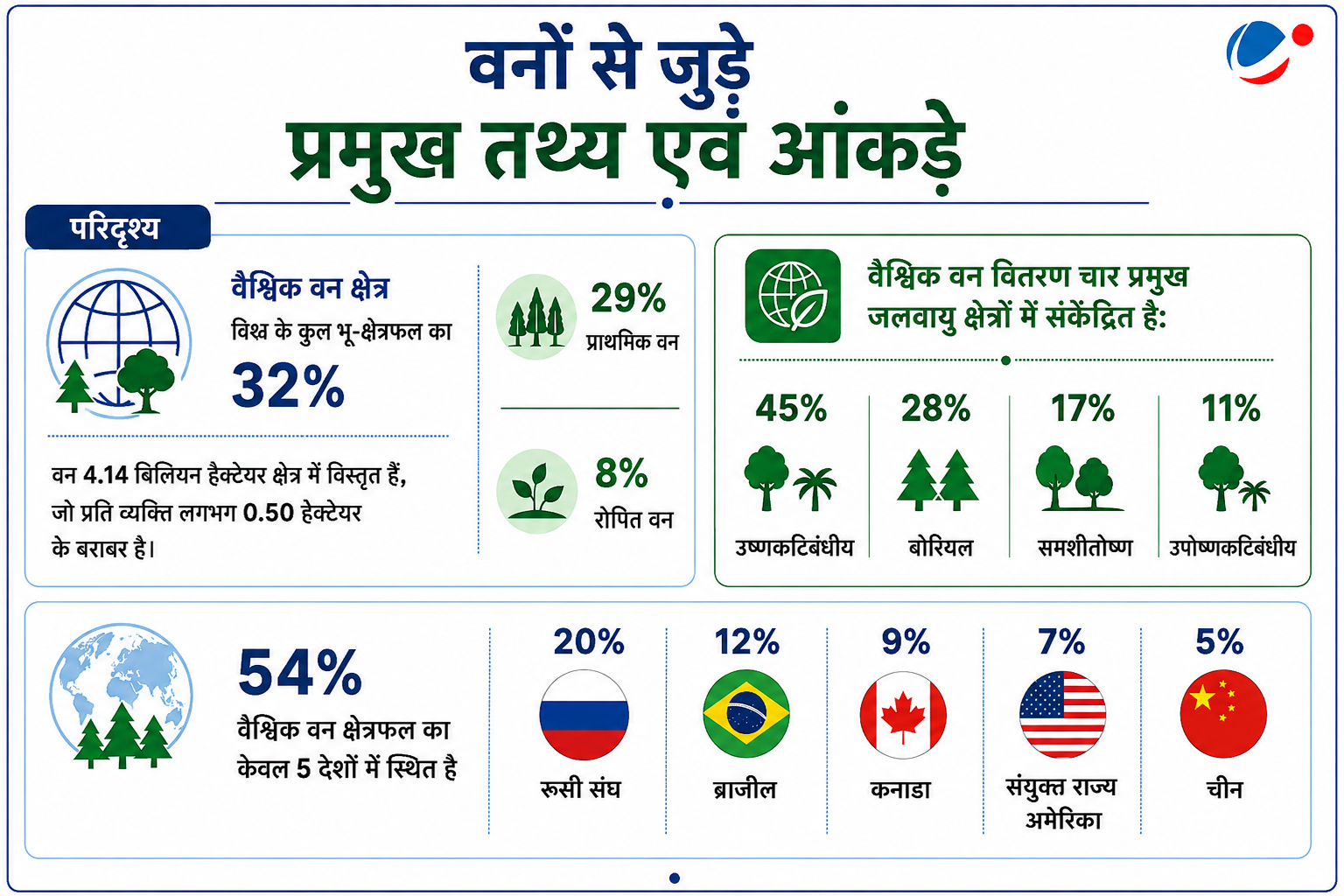 वनों से जुड़े
प्रमुख तथ्य एवं आंकड़े

परिदृश्य

वैश्विक वन क्षेत्र
विश्व के कुल भू-क्षेत्रफल का
32%

वन 4.14 बिलियन हैक्टेयर क्षेत्र में विस्तृत हैं, जो प्रति व्यक्ति लगभग 0.50 हेक्टेयर के बराबर है।

29%
प्राथमिक वन

8%
रोपित वन

वैश्विक वन वितरण चार प्रमुख जलवायु क्षेत्रों में संकेंद्रित है:

45%
उष्णकटिबंधीय

28%
बोरियल

17%
समशीतोष्ण

11%
उपोष्णकटिबंधीय

54%
वैश्विक वन क्षेत्रफल का केवल 5 देशों में स्थित है

20%
रूसी संघ

12%
ब्राजील

9%
कनाडा

7%
संयुक्त राज्य अमेरिका

5%
चीन